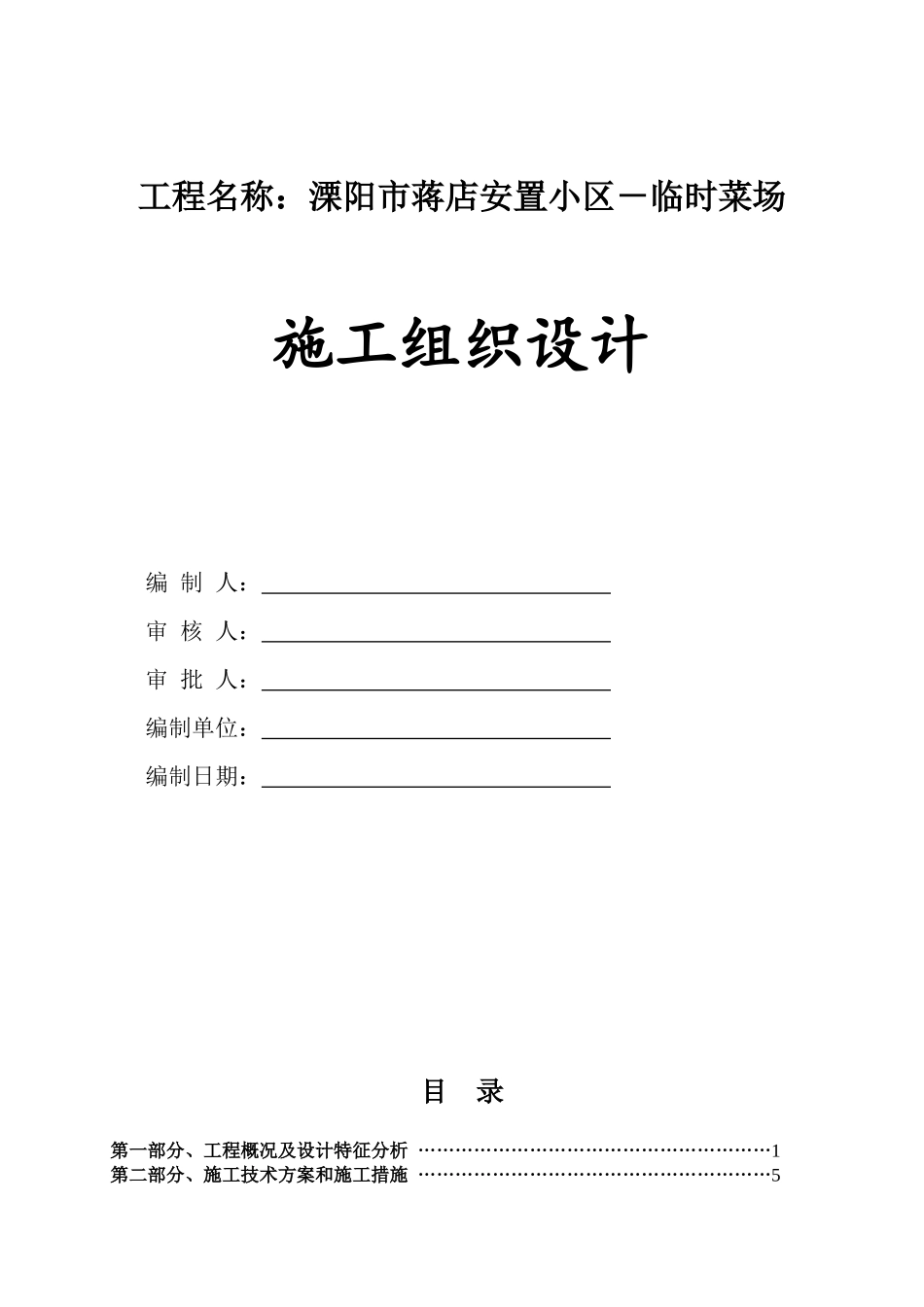 工程名称：溧阳市蒋店安置小区－临时菜场

施工组织设计

编 制 人：

审 核 人：

审 批 人：

编制单位：

编制日期：

目 录

第一部分、工程概况及设计特征分析 ……………………………………………………1
第二部分、施工技术方案和施工措施 ……………………………………………………5